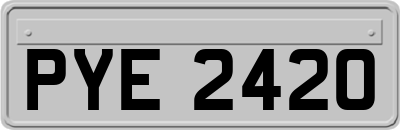 PYE 2420